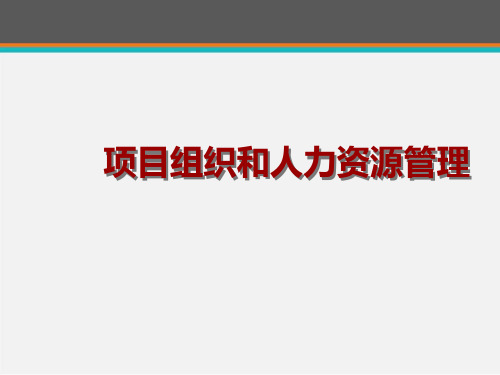 项目组织和人力资源管理